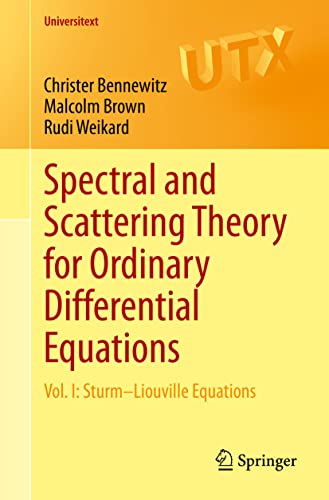 Universitext

UTX

Christer Bennewitz
Malcolm Brown
Rudi Weikard

Spectral and Scattering Theory for Ordinary Differential Equations

Vol. I: Sturm–Liouville Equations

Springer